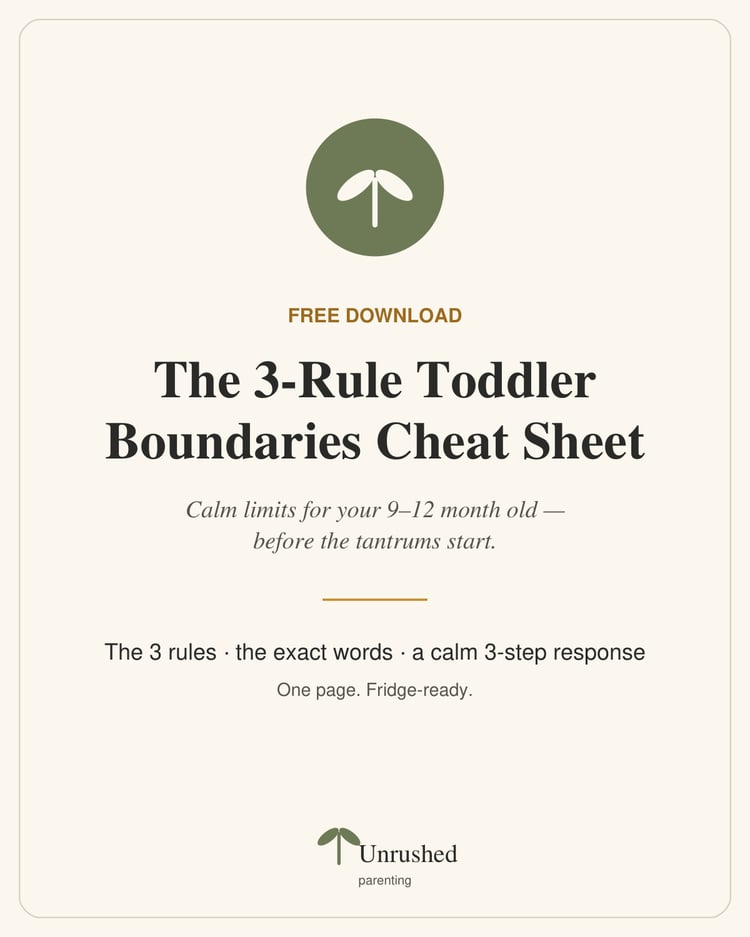 FREE DOWNLOAD

The 3-Rule Toddler Boundaries Cheat Sheet

Calm limits for your 9–12 month old — before the tantrums start.

The 3 rules · the exact words · a calm 3-step response

One page. Fridge-ready.

Unrushed
parenting